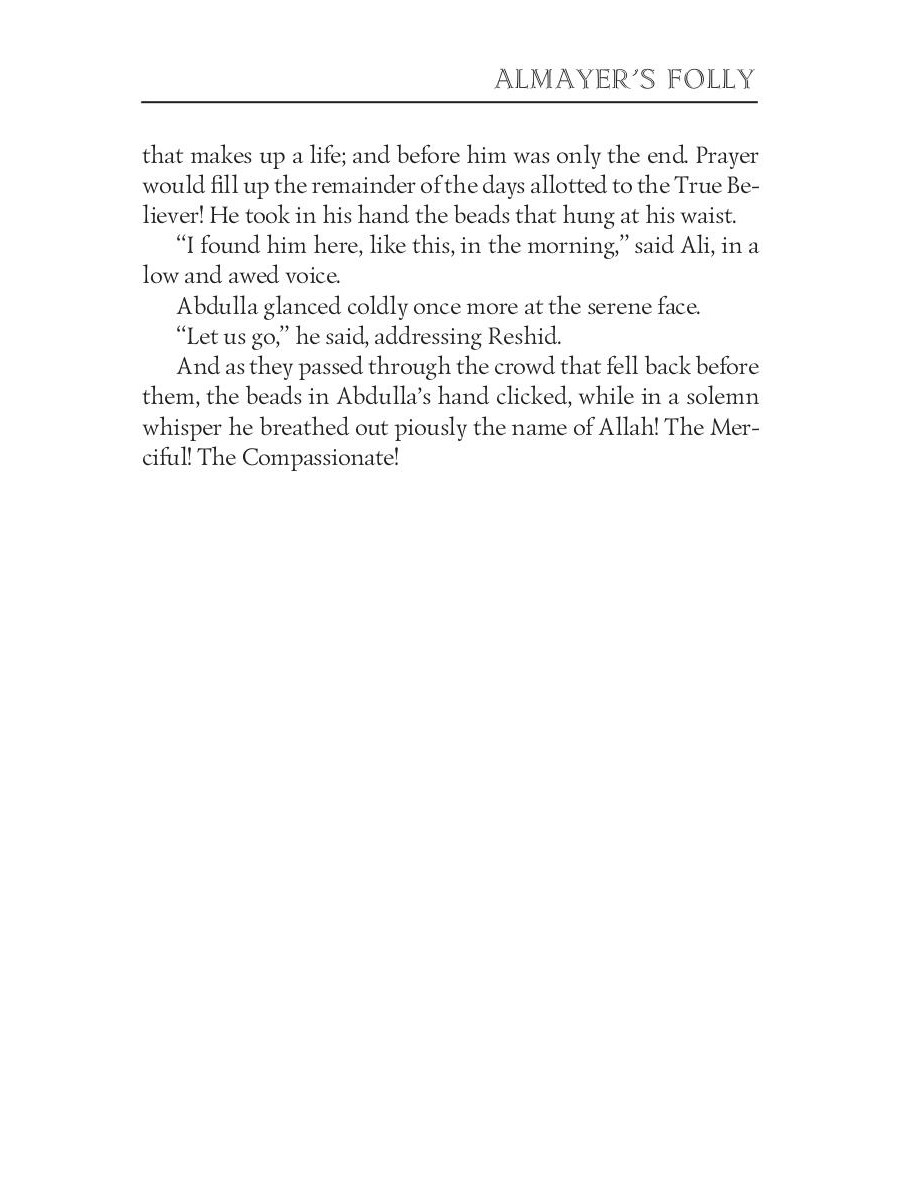 ALMAYER'S FOLLY

that makes up a life; and before him was only the end. Prayer would fill up the remainder of the days allotted to the True Believer! He took in his hand the beads that hung at his waist.

"I found him here, like this, in the morning," said Ali, in a low and awed voice.

Abdulla glanced coldly once more at the serene face.

"Let us go," he said, addressing Reshid.

And as they passed through the crowd that fell back before them, the beads in Abdulla's hand clicked, while in a solemn whisper he breathed out piously the name of Allah! The Merciful! The Compassionate!